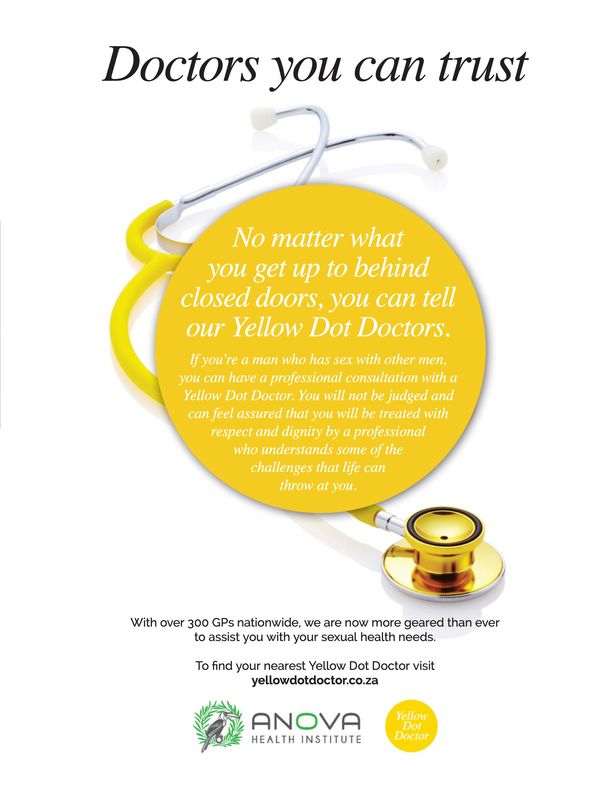 Doctors you can trust

No matter what you get up to behind closed doors, you can tell our Yellow Dot Doctors.

If you're a man who has sex with other men, you can have a professional consultation with a Yellow Dot Doctor. You will not be judged and can feel assured that you will be treated with respect and dignity by a professional who understands some of the challenges that life can throw at you.

With over 300 GPs nationwide, we are now more geared than ever to assist you with your sexual health needs.

To find your nearest Yellow Dot Doctor visit
yellowdotdoctor.co.za

ANOVA
HEALTH INSTITUTE

Yellow
Dot
Doctor